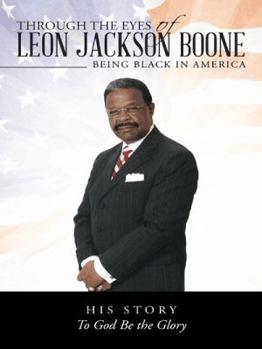 THROUGH THE EYES of
LEON JACKSON BOONE
BEING BLACK IN AMERICA

HIS STORY
To God Be the Glory